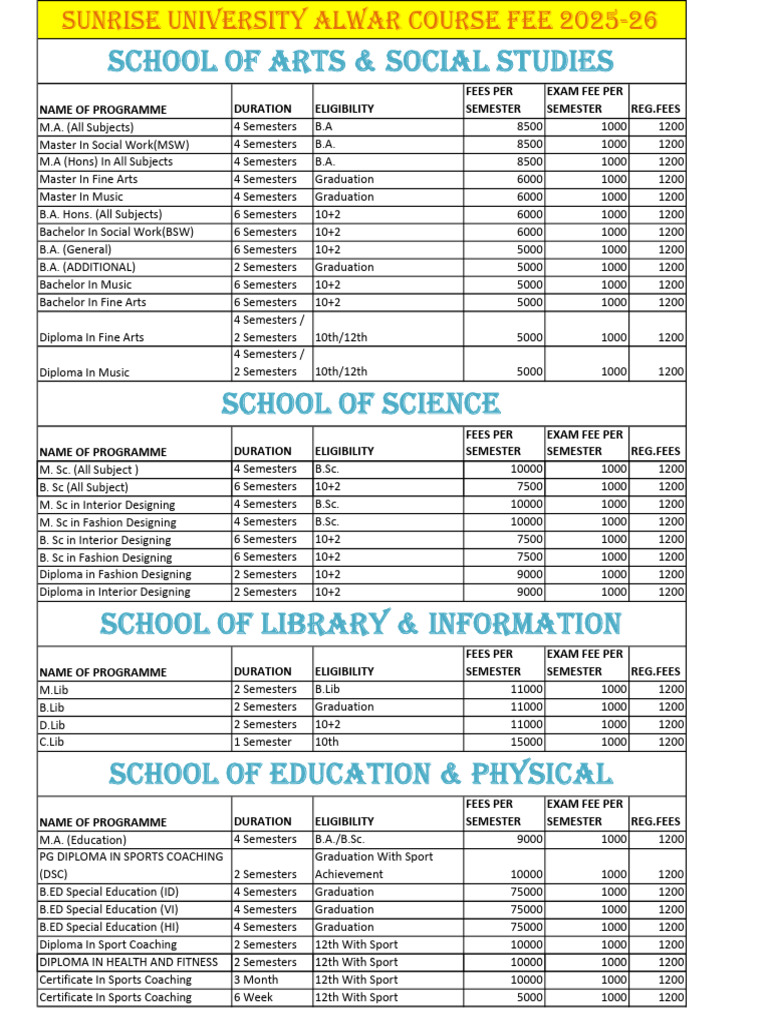 SUNRISE UNIVERSITY ALWAR COURSE FEE 2025-26

SCHOOL OF ARTS & SOCIAL STUDIES

| NAME OF PROGRAMME | DURATION | ELIGIBILITY | FEES PER SEMESTER | EXAM FEE PER SEMESTER | REG.FEES |
|---|---|---|---|---|---|
| M.A. (All Subjects) | 4 Semesters | B.A | 8500 | 1000 | 1200 |
| Master In Social Work(MSW) | 4 Semesters | B.A. | 8500 | 1000 | 1200 |
| M.A (Hons) In All Subjects | 4 Semesters | B.A. | 8500 | 1000 | 1200 |
| Master In Fine Arts | 4 Semesters | Graduation | 6000 | 1000 | 1200 |
| Master In Music | 4 Semesters | Graduation | 6000 | 1000 | 1200 |
| B.A. Hons. (All Subjects) | 6 Semesters | 10+2 | 6000 | 1000 | 1200 |
| Bachelor In Social Work(BSW) | 6 Semesters | 10+2 | 6000 | 1000 | 1200 |
| B.A. (General) | 6 Semesters | 10+2 | 5000 | 1000 | 1200 |
| B.A. (ADDITIONAL) | 2 Semesters | Graduation | 5000 | 1000 | 1200 |
| Bachelor In Music | 6 Semesters | 10+2 | 5000 | 1000 | 1200 |
| Bachelor In Fine Arts | 6 Semesters | 10+2 | 5000 | 1000 | 1200 |
| Diploma In Fine Arts | 4 Semesters / 2 Semesters | 10th/12th | 5000 | 1000 | 1200 |
| Diploma In Music | 4 Semesters / 2 Semesters | 10th/12th | 5000 | 1000 | 1200 |

SCHOOL OF SCIENCE

| NAME OF PROGRAMME | DURATION | ELIGIBILITY | FEES PER SEMESTER | EXAM FEE PER SEMESTER | REG.FEES |
|---|---|---|---|---|---|
| M. Sc. (All Subject ) | 4 Semesters | B.Sc. | 10000 | 1000 | 1200 |
| B. Sc (All Subject) | 6 Semesters | 10+2 | 7500 | 1000 | 1200 |
| M. Sc in Interior Designing | 4 Semesters | B.Sc. | 10000 | 1000 | 1200 |
| M. Sc in Fashion Designing | 4 Semesters | B.Sc. | 10000 | 1000 | 1200 |
| B. Sc in Interior Designing | 6 Semesters | 10+2 | 7500 | 1000 | 1200 |
| B. Sc in Fashion Designing | 6 Semesters | 10+2 | 7500 | 1000 | 1200 |
| Diploma in Fashion Designing | 2 Semesters | 10+2 | 9000 | 1000 | 1200 |
| Diploma in Interior Designing | 2 Semesters | 10+2 | 9000 | 1000 | 1200 |

SCHOOL OF LIBRARY & INFORMATION

| NAME OF PROGRAMME | DURATION | ELIGIBILITY | FEES PER SEMESTER | EXAM FEE PER SEMESTER | REG.FEES |
|---|---|---|---|---|---|
| M.Lib | 2 Semesters | B.Lib | 11000 | 1000 | 1200 |
| B.Lib | 2 Semesters | Graduation | 11000 | 1000 | 1200 |
| D.Lib | 2 Semesters | 10+2 | 11000 | 1000 | 1200 |
| C.Lib | 1 Semester | 10th | 15000 | 1000 | 1200 |

SCHOOL OF EDUCATION & PHYSICAL

| NAME OF PROGRAMME | DURATION | ELIGIBILITY | FEES PER SEMESTER | EXAM FEE PER SEMESTER | REG.FEES |
|---|---|---|---|---|---|
| M.A. (Education) | 4 Semesters | B.A./B.Sc. | 9000 | 1000 | 1200 |
| PG DIPLOMA IN SPORTS COACHING (DSC) | 2 Semesters | Graduation With Sport Achievement | 10000 | 1000 | 1200 |
| B.ED Special Education (ID) | 4 Semesters | Graduation | 75000 | 1000 | 1200 |
| B.ED Special Education (VI) | 4 Semesters | Graduation | 75000 | 1000 | 1200 |
| B.ED Special Education (HI) | 4 Semesters | Graduation | 75000 | 1000 | 1200 |
| Diploma In Sport Coaching | 2 Semesters | 12th With Sport | 10000 | 1000 | 1200 |
| DIPLOMA IN HEALTH AND FITNESS | 2 Semesters | 12th With Sport | 10000 | 1000 | 1200 |
| Certificate In Sports Coaching | 3 Month | 12th With Sport | 10000 | 1000 | 1200 |
| Certificate In Sports Coaching | 6 Week | 12th With Sport | 5000 | 1000 | 1200 |